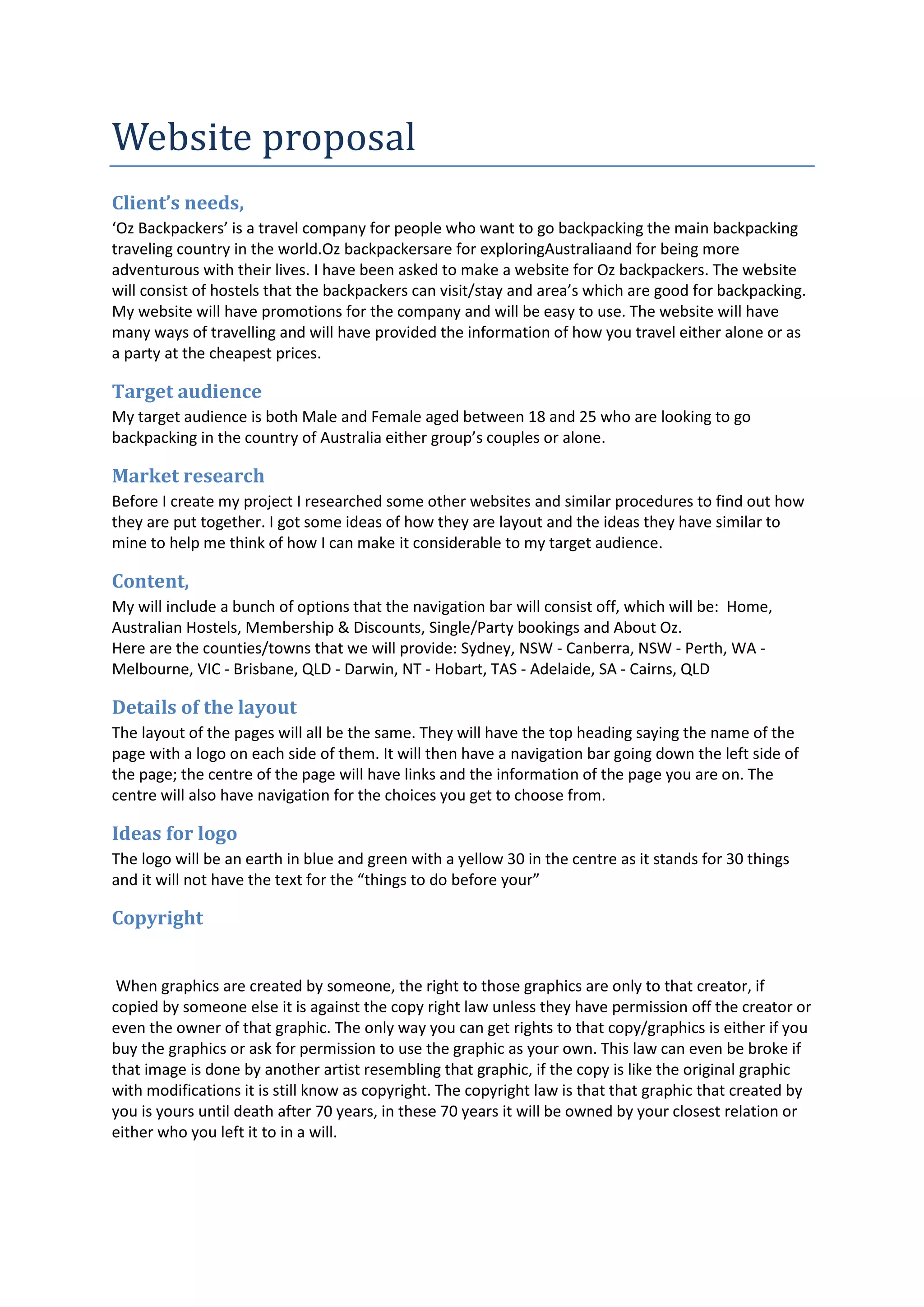 Website proposal

Client's needs,

'Oz Backpackers' is a travel company for people who want to go backpacking the main backpacking traveling country in the world.Oz backpackersare for exploringAustraliaand for being more adventurous with their lives. I have been asked to make a website for Oz backpackers. The website will consist of hostels that the backpackers can visit/stay and area's which are good for backpacking. My website will have promotions for the company and will be easy to use. The website will have many ways of travelling and will have provided the information of how you travel either alone or as a party at the cheapest prices.

Target audience

My target audience is both Male and Female aged between 18 and 25 who are looking to go backpacking in the country of Australia either group's couples or alone.

Market research

Before I create my project I researched some other websites and similar procedures to find out how they are put together. I got some ideas of how they are layout and the ideas they have similar to mine to help me think of how I can make it considerable to my target audience.

Content,

My will include a bunch of options that the navigation bar will consist off, which will be: Home, Australian Hostels, Membership & Discounts, Single/Party bookings and About Oz.
Here are the counties/towns that we will provide: Sydney, NSW - Canberra, NSW - Perth, WA - Melbourne, VIC - Brisbane, QLD - Darwin, NT - Hobart, TAS - Adelaide, SA - Cairns, QLD

Details of the layout

The layout of the pages will all be the same. They will have the top heading saying the name of the page with a logo on each side of them. It will then have a navigation bar going down the left side of the page; the centre of the page will have links and the information of the page you are on. The centre will also have navigation for the choices you get to choose from.

Ideas for logo

The logo will be an earth in blue and green with a yellow 30 in the centre as it stands for 30 things and it will not have the text for the "things to do before your"

Copyright

When graphics are created by someone, the right to those graphics are only to that creator, if copied by someone else it is against the copy right law unless they have permission off the creator or even the owner of that graphic. The only way you can get rights to that copy/graphics is either if you buy the graphics or ask for permission to use the graphic as your own. This law can even be broke if that image is done by another artist resembling that graphic, if the copy is like the original graphic with modifications it is still know as copyright. The copyright law is that that graphic that created by you is yours until death after 70 years, in these 70 years it will be owned by your closest relation or either who you left it to in a will.